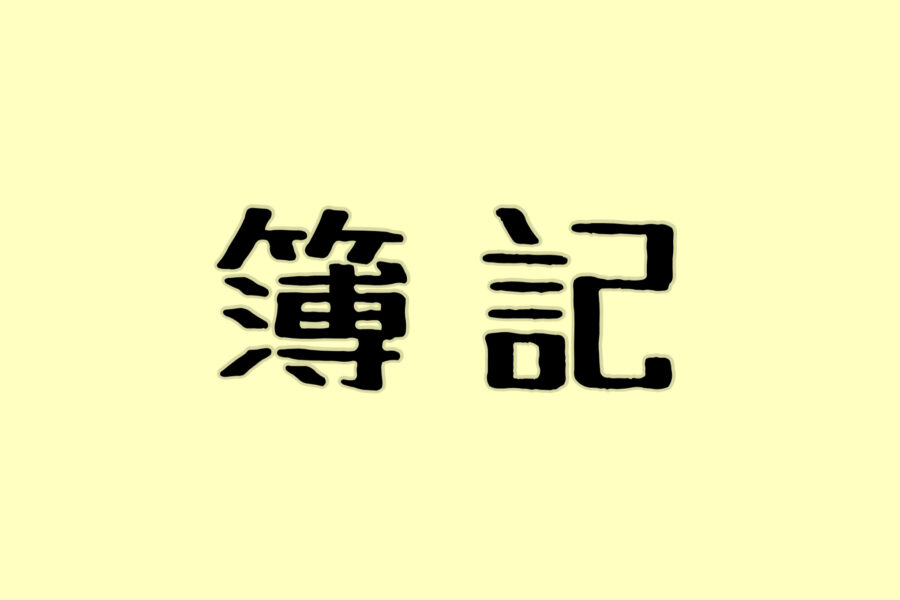 簿記